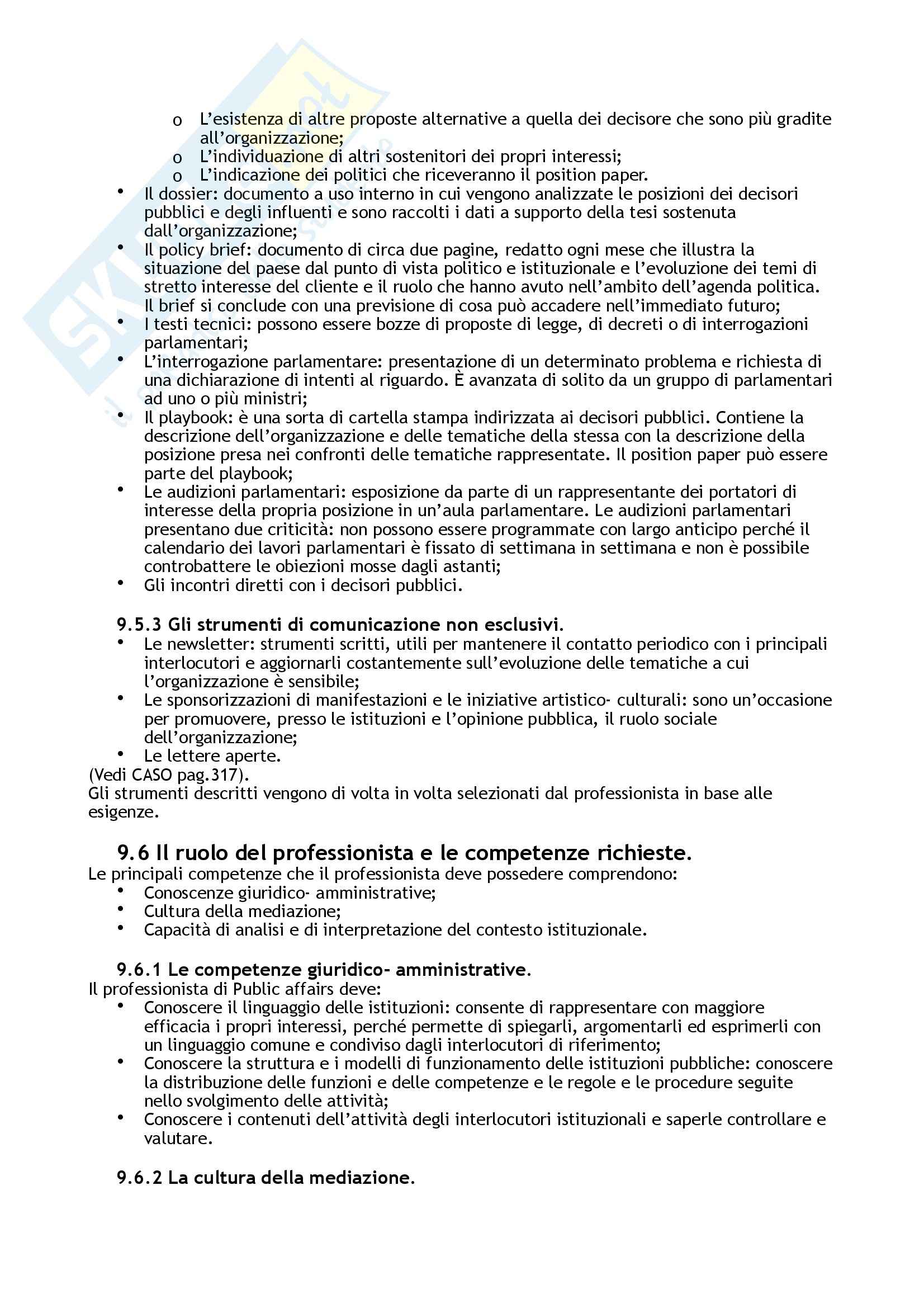 o L'esistenza di altre proposte alternative a quella dei decisore che sono più gradite all'organizzazione;
o L'individuazione di altri sostenitori dei propri interessi;
o L'indicazione dei politici che riceveranno il position paper.

• Il dossier: documento a uso interno in cui vengono analizzate le posizioni dei decisori pubblici e degli influenti e sono raccolti i dati a supporto della tesi sostenuta dall'organizzazione;
• Il policy brief: documento di circa due pagine, redatto ogni mese che illustra la situazione del paese dal punto di vista politico e istituzionale e l'evoluzione dei temi di stretto interesse del cliente e il ruolo che hanno avuto nell'ambito dell'agenda politica. Il brief si conclude con una previsione di cosa può accadere nell'immediato futuro;
• I testi tecnici: possono essere bozze di proposte di legge, di decreti o di interrogazioni parlamentari;
• L'interrogazione parlamentare: presentazione di un determinato problema e richiesta di una dichiarazione di intenti al riguardo. È avanzata di solito da un gruppo di parlamentari ad uno o più ministri;
• Il playbook: è una sorta di cartella stampa indirizzata ai decisori pubblici. Contiene la descrizione dell'organizzazione e delle tematiche della stessa con la descrizione della posizione presa nei confronti delle tematiche rappresentate. Il position paper può essere parte del playbook;
• Le audizioni parlamentari: esposizione da parte di un rappresentante dei portatori di interesse della propria posizione in un'aula parlamentare. Le audizioni parlamentari presentano due criticità: non possono essere programmate con largo anticipo perché il calendario dei lavori parlamentari è fissato di settimana in settimana e non è possibile controbattere le obiezioni mosse dagli astanti;
• Gli incontri diretti con i decisori pubblici.

9.5.3 Gli strumenti di comunicazione non esclusivi.
• Le newsletter: strumenti scritti, utili per mantenere il contatto periodico con i principali interlocutori e aggiornarli costantemente sull'evoluzione delle tematiche a cui l'organizzazione è sensibile;
• Le sponsorizzazioni di manifestazioni e le iniziative artistico- culturali: sono un'occasione per promuovere, presso le istituzioni e l'opinione pubblica, il ruolo sociale dell'organizzazione;
• Le lettere aperte.
(Vedi CASO pag.317).
Gli strumenti descritti vengono di volta in volta selezionati dal professionista in base alle esigenze.

9.6 Il ruolo del professionista e le competenze richieste.
Le principali competenze che il professionista deve possedere comprendono:
• Conoscenze giuridico- amministrative;
• Cultura della mediazione;
• Capacità di analisi e di interpretazione del contesto istituzionale.

9.6.1 Le competenze giuridico- amministrative.
Il professionista di Public affairs deve:
• Conoscere il linguaggio delle istituzioni: consente di rappresentare con maggiore efficacia i propri interessi, perché permette di spiegarli, argomentarli ed esprimerli con un linguaggio comune e condiviso dagli interlocutori di riferimento;
• Conoscere la struttura e i modelli di funzionamento delle istituzioni pubbliche: conoscere la distribuzione delle funzioni e delle competenze e le regole e le procedure seguite nello svolgimento delle attività;
• Conoscere i contenuti dell'attività degli interlocutori istituzionali e saperle controllare e valutare.

9.6.2 La cultura della mediazione.